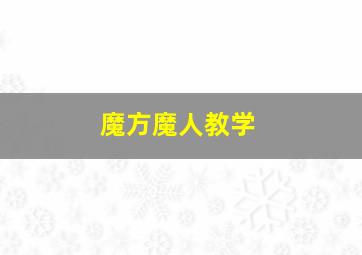 魔方魔人教学